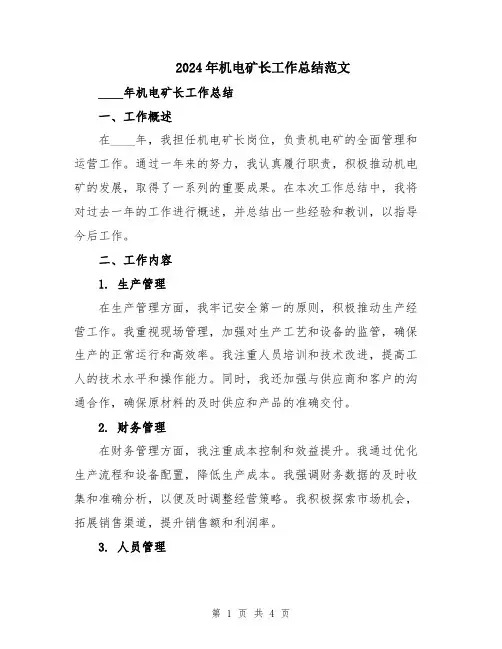 2024年机电矿长工作总结范文

____年机电矿长工作总结

一、工作概述

在____年，我担任机电矿长岗位，负责机电矿的全面管理和运营工作。通过一年来的努力，我认真履行职责，积极推动机电矿的发展，取得了一系列的重要成果。在本次工作总结中，我将对过去一年的工作进行概述，并总结出一些经验和教训，以指导今后工作。

二、工作内容

1. 生产管理

在生产管理方面，我牢记安全第一的原则，积极推动生产经营工作。我重视现场管理，加强对生产工艺和设备的监管，确保生产的正常运行和高效率。我注重人员培训和技术改进，提高工人的技术水平和操作能力。同时，我还加强与供应商和客户的沟通合作，确保原材料的及时供应和产品的准确交付。

2. 财务管理

在财务管理方面，我注重成本控制和效益提升。我通过优化生产流程和设备配置，降低生产成本。我强调财务数据的及时收集和准确分析，以便及时调整经营策略。我积极探索市场机会，拓展销售渠道，提升销售额和利润率。

3. 人员管理

第 1 页 共 4 页